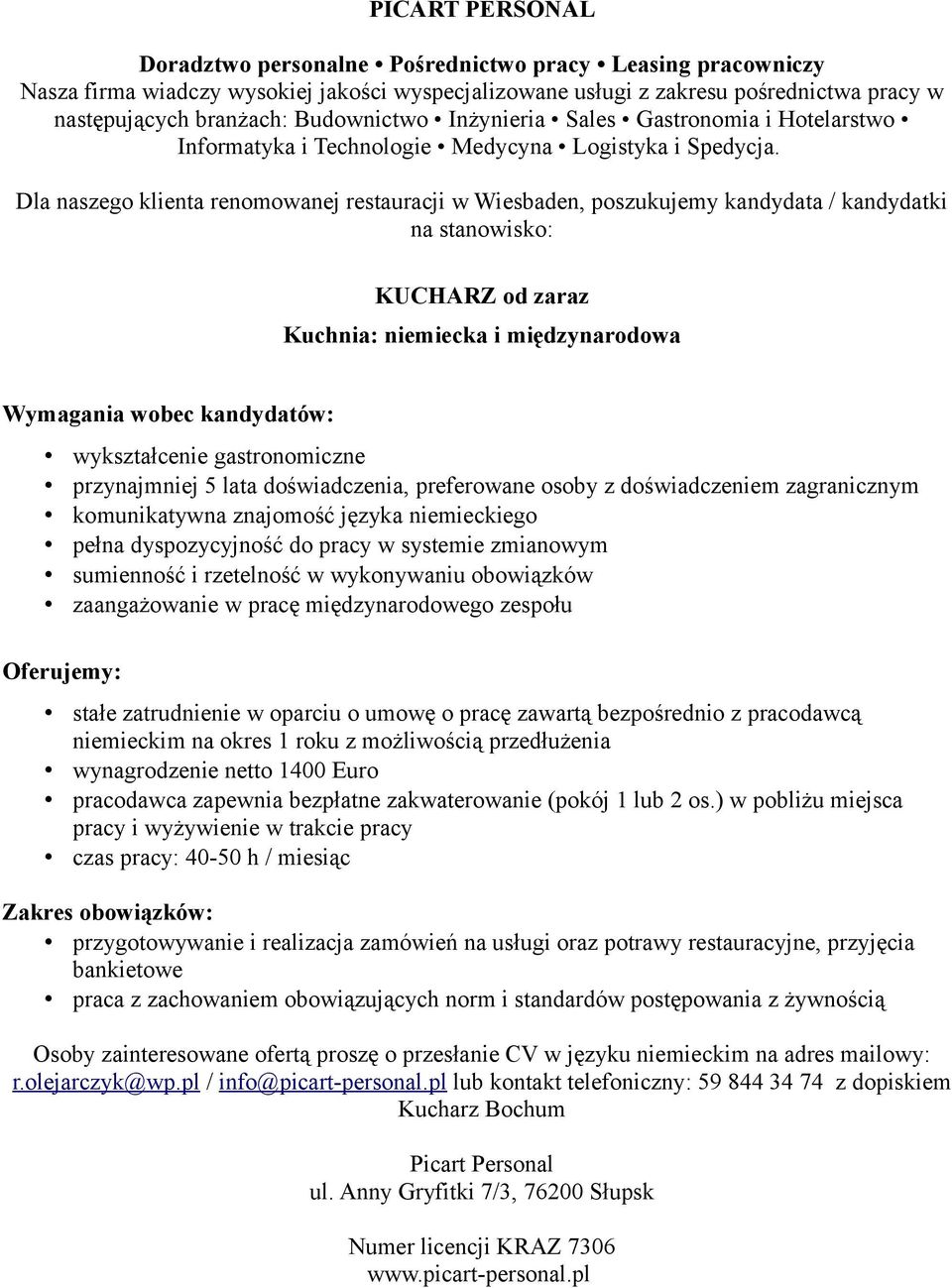 PICART PERSONAL

Doradztwo personalne • Pośrednictwo pracy • Leasing pracowniczy
Nasza firma wiadczy wysokiej jakości wyspecjalizowane usługi z zakresu pośrednictwa pracy w następujących branżach: Budownictwo • Inżynieria • Sales • Gastronomia i Hotelarstwo • Informatyka i Technologie • Medycyna • Logistyka i Spedycja.

Dla naszego klienta renomowanej restauracji w Wiesbaden, poszukujemy kandydata / kandydatki na stanowisko:

KUCHARZ od zaraz
Kuchnia: niemiecka i międzynarodowa

Wymagania wobec kandydatów:
• wykształcenie gastronomiczne
• przynajmniej 5 lata doświadczenia, preferowane osoby z doświadczeniem zagranicznym
• komunikatywna znajomość języka niemieckiego
• pełna dyspozycyjność do pracy w systemie zmianowym
• sumienność i rzetelność w wykonywaniu obowiązków
• zaangażowanie w pracę międzynarodowego zespołu

Oferujemy:
• stałe zatrudnienie w oparciu o umowę o pracę zawartą bezpośrednio z pracodawcą niemieckim na okres 1 roku z możliwością przedłużenia
• wynagrodzenie netto 1400 Euro
• pracodawca zapewnia bezpłatne zakwaterowanie (pokój 1 lub 2 os.) w pobliżu miejsca pracy i wyżywienie w trakcie pracy
• czas pracy: 40-50 h / miesiąc

Zakres obowiązków:
• przygotowywanie i realizacja zamówień na usługi oraz potrawy restauracyjne, przyjęcia bankietowe
• praca z zachowaniem obowiązujących norm i standardów postępowania z żywnością

Osoby zainteresowane ofertą proszę o przesłanie CV w języku niemieckim na adres mailowy: r.olejarczyk@wp.pl / info@picart-personal.pl lub kontakt telefoniczny: 59 844 34 74 z dopiskiem Kucharz Bochum

Picart Personal
ul. Anny Gryfitki 7/3, 76200 Słupsk

Numer licencji KRAZ 7306
www.picart-personal.pl